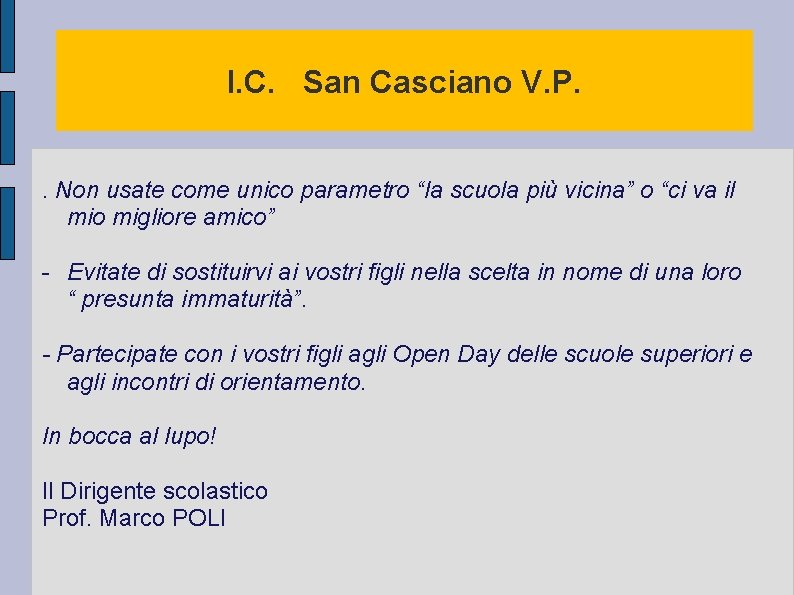 I.C. San Casciano V.P.

. Non usate come unico parametro “la scuola più vicina” o “ci va il mio migliore amico”

- Evitate di sostituirvi ai vostri figli nella scelta in nome di una loro “ presunta immaturità”.

- Partecipate con i vostri figli agli Open Day delle scuole superiori e agli incontri di orientamento.

In bocca al lupo!

Il Dirigente scolastico
Prof. Marco POLI